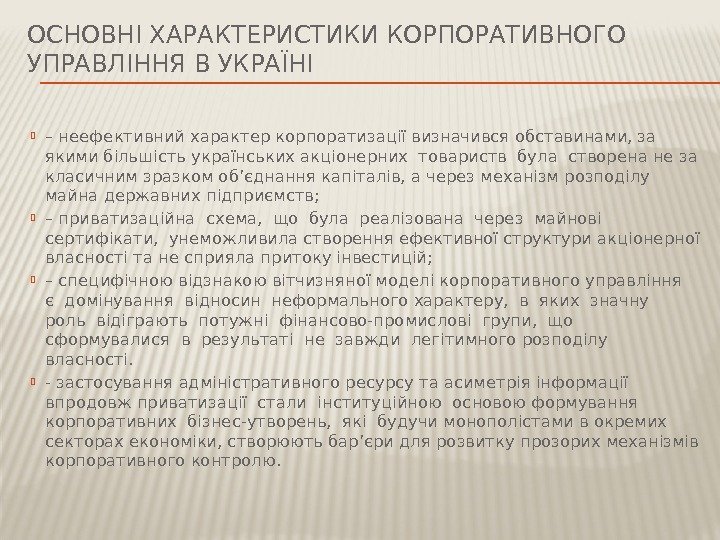 ОСНОВНІ ХАРАКТЕРИСТИКИ КОРПОРАТИВНОГО УПРАВЛІННЯ В УКРАЇНІ

– неефективний характер корпоратизації визначився обставинами, за якими більшість українських акціонерних товариств була створена не за класичним зразком об'єднання капіталів, а через механізм розподілу майна державних підприємств;

– приватизаційна схема, що була реалізована через майнові сертифікати, унеможливила створення ефективної структури акціонерної власності та не сприяла притоку інвестицій;

– специфічною відзнакою вітчизняної моделі корпоративного управління є домінування відносин неформального характеру, в яких значну роль відіграють потужні фінансово-промислові групи, що сформувалися в результаті не завжди легітимного розподілу власності.

- застосування адміністративного ресурсу та асиметрія інформації впродовж приватизації стали інституційною основою формування корпоративних бізнес-утворень, які будучи монополістами в окремих секторах економіки, створюють бар'єри для розвитку прозорих механізмів корпоративного контролю.